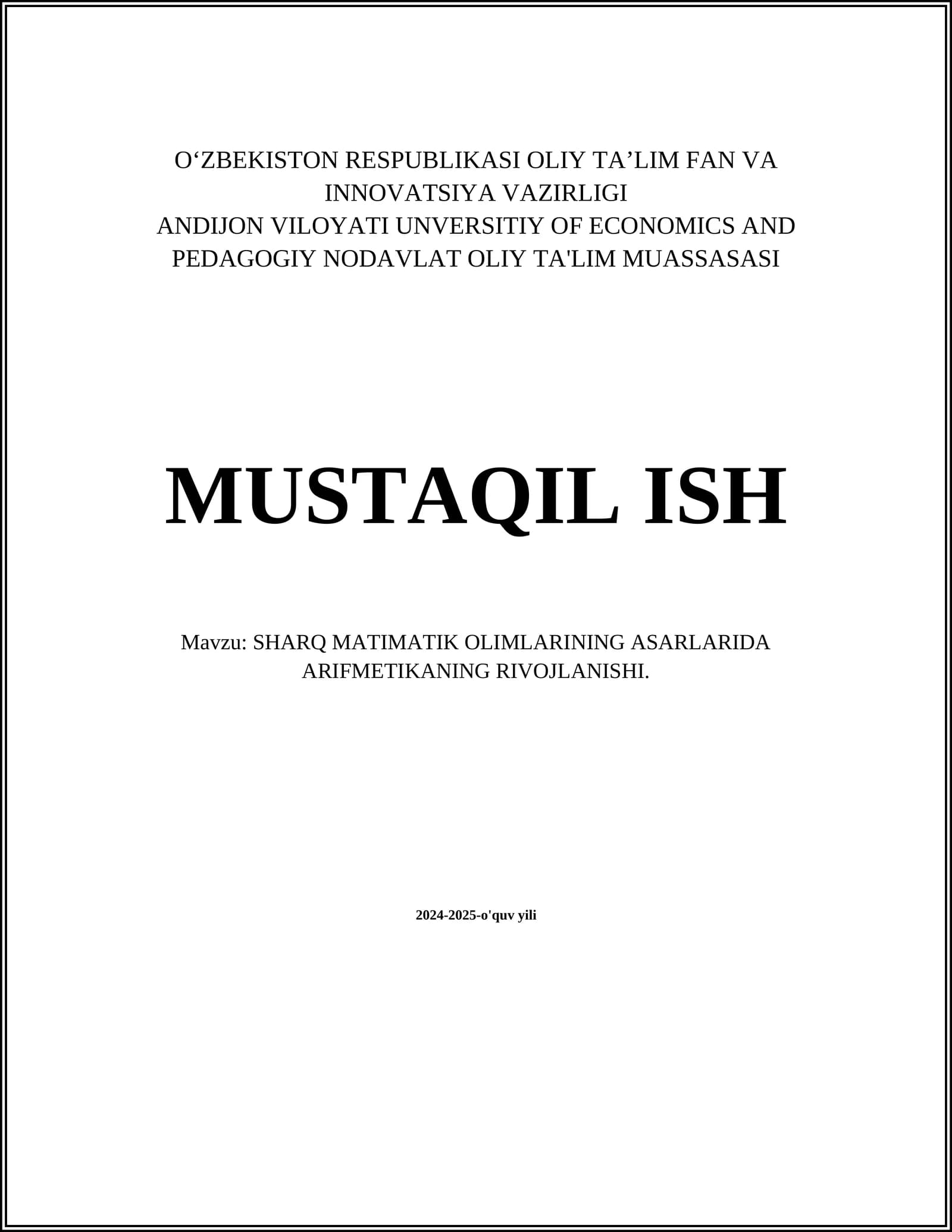 O'ZBEKISTON RESPUBLIKASI OLIY TA'LIM FAN VA INNOVATSIYA VAZIRLIGI
ANDIJON VILOYATI UNVERSITIY OF ECONOMICS AND PEDAGOGIY NODAVLAT OLIY TA'LIM MUASSASASI

MUSTAQIL ISH

Mavzu: SHARQ MATIMATIK OLIMLARINING ASARLARIDA ARIFMETIKANING RIVOJLANISHI.

2024-2025-o'quv yili